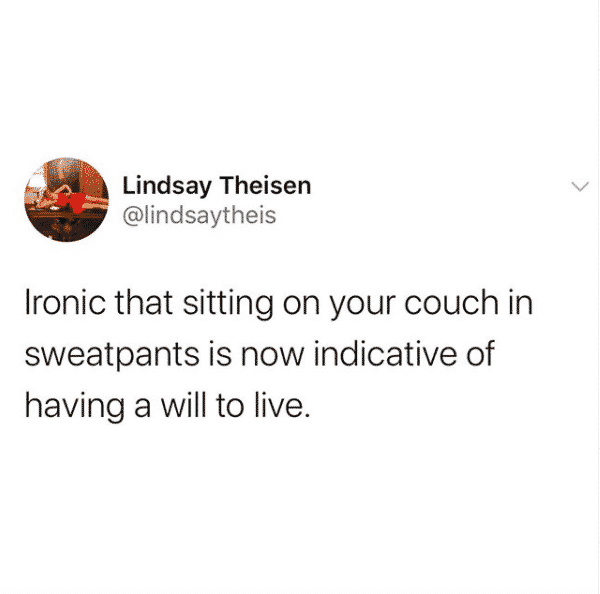 Lindsay Theisen
@lindsaytheis

Ironic that sitting on your couch in sweatpants is now indicative of having a will to live.